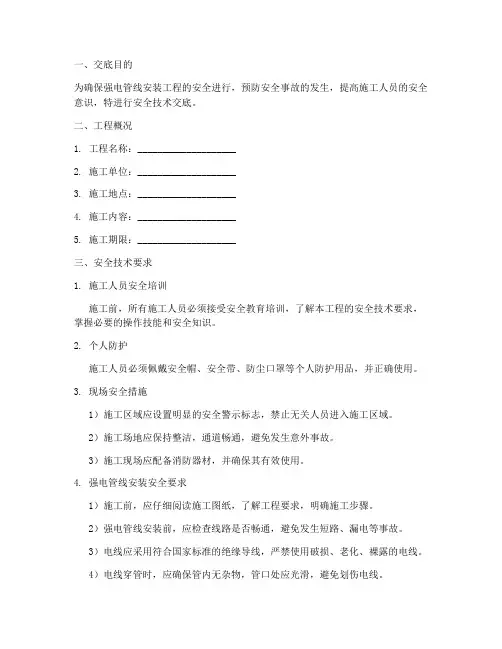 一、交底目的

为确保强电管线安装工程的安全进行，预防安全事故的发生，提高施工人员的安全意识，特进行安全技术交底。

二、工程概况

1. 工程名称：____________________

2. 施工单位：____________________

3. 施工地点：____________________

4. 施工内容：____________________

5. 施工期限：____________________

三、安全技术要求

1. 施工人员安全培训

施工前，所有施工人员必须接受安全教育培训，了解本工程的安全技术要求，掌握必要的操作技能和安全知识。

2. 个人防护

施工人员必须佩戴安全帽、安全带、防尘口罩等个人防护用品，并正确使用。

3. 现场安全措施

1）施工区域应设置明显的安全警示标志，禁止无关人员进入施工区域。

2）施工场地应保持整洁，通道畅通，避免发生意外事故。

3）施工现场应配备消防器材，并确保其有效使用。

4. 强电管线安装安全要求

1）施工前，应仔细阅读施工图纸，了解工程要求，明确施工步骤。

2）强电管线安装前，应检查线路是否畅通，避免发生短路、漏电等事故。

3）电线应采用符合国家标准的绝缘导线，严禁使用破损、老化、裸露的电线。

4）电线穿管时，应确保管内无杂物，管口处应光滑，避免划伤电线。